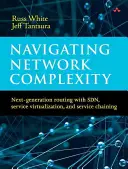 Russ White
Jeff Tantsura

NAVIGATING NETWORK COMPLEXITY

Next-generation routing with SDN, service virtualization, and service chaining